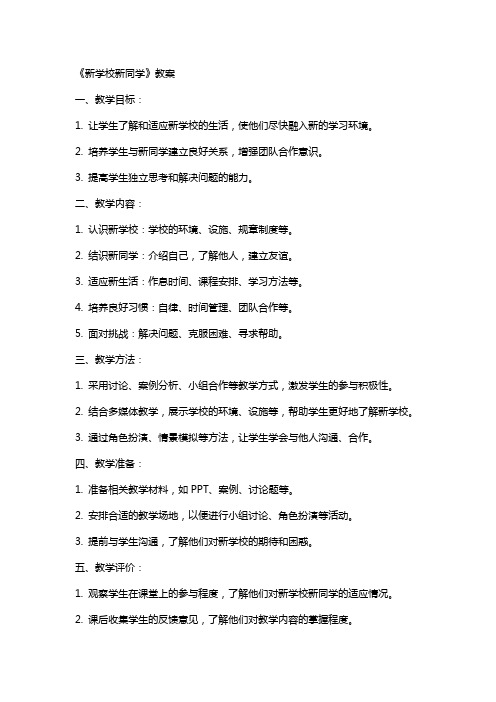 《新学校新同学》教案

一、教学目标：

1. 让学生了解和适应新学校的生活，使他们尽快融入新的学习环境。

2. 培养学生与新同学建立良好关系，增强团队合作意识。

3. 提高学生独立思考和解决问题的能力。

二、教学内容：

1. 认识新学校：学校的环境、设施、规章制度等。

2. 结识新同学：介绍自己，了解他人，建立友谊。

3. 适应新生活：作息时间、课程安排、学习方法等。

4. 培养良好习惯：自律、时间管理、团队合作等。

5. 面对挑战：解决问题、克服困难、寻求帮助。

三、教学方法：

1. 采用讨论、案例分析、小组合作等教学方式，激发学生的参与积极性。

2. 结合多媒体教学，展示学校的环境、设施等，帮助学生更好地了解新学校。

3. 通过角色扮演、情景模拟等方法，让学生学会与他人沟通、合作。

四、教学准备：

1. 准备相关教学材料，如 PPT、案例、讨论题等。

2. 安排合适的教学场地，以便进行小组讨论、角色扮演等活动。

3. 提前与学生沟通，了解他们对新学校的期待和困惑。

五、教学评价：

1. 观察学生在课堂上的参与程度，了解他们对新学校新同学的适应情况。

2. 课后收集学生的反馈意见，了解他们对教学内容的掌握程度。